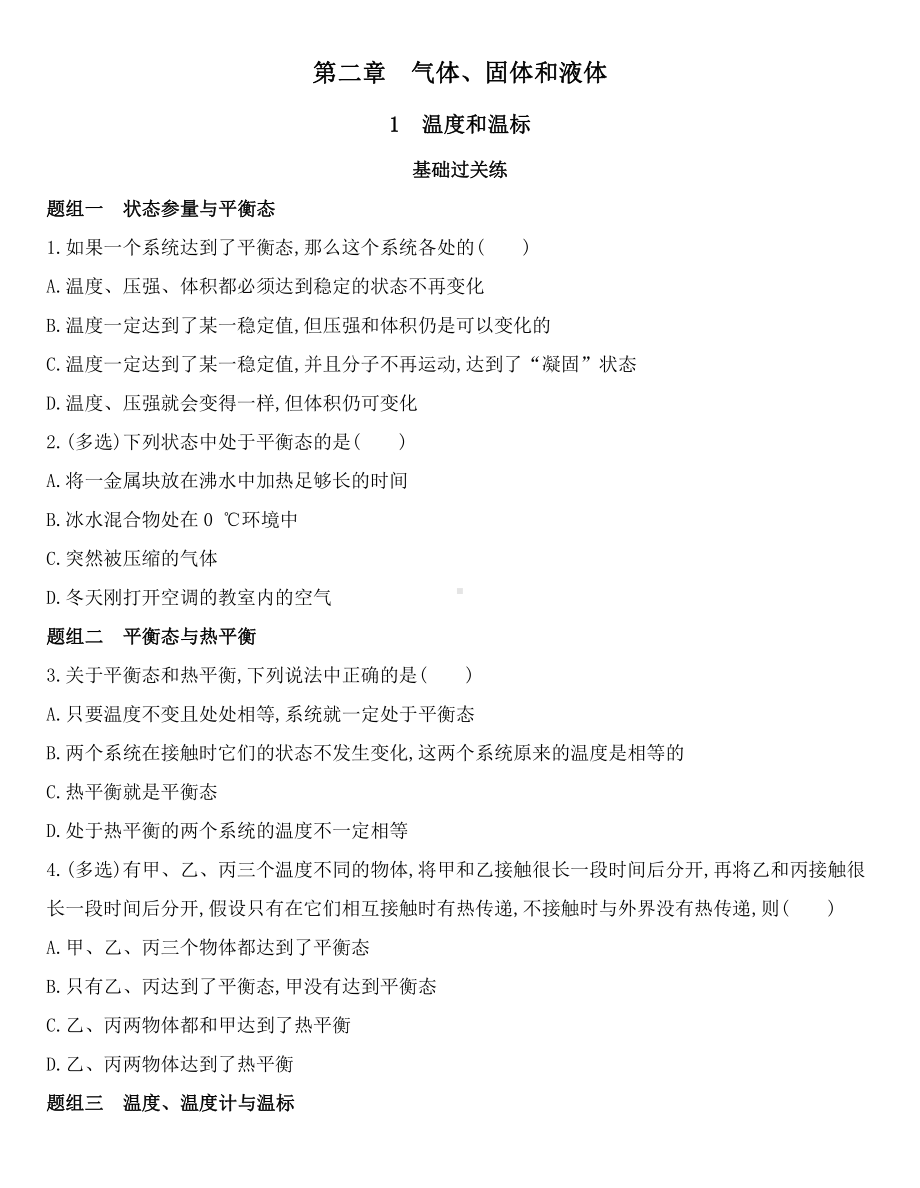 第二章　气体、固体和液体

1　温度和温标

基础过关练

题组一　状态参量与平衡态

1.如果一个系统达到了平衡态,那么这个系统各处的(　　)

A.温度、压强、体积都必须达到稳定的状态不再变化

B.温度一定达到了某一稳定值,但压强和体积仍是可以变化的

C.温度一定达到了某一稳定值,并且分子不再运动,达到了“凝固”状态

D.温度、压强就会变得一样,但体积仍可变化

2.(多选)下列状态中处于平衡态的是(　　)

A.将一金属块放在沸水中加热足够长的时间

B.冰水混合物处在 0 ℃环境中

C.突然被压缩的气体

D.冬天刚打开空调的教室内的空气

题组二　平衡态与热平衡

3.关于平衡态和热平衡,下列说法中正确的是(　　)

A.只要温度不变且处处相等,系统就一定处于平衡态

B.两个系统在接触时它们的状态不发生变化,这两个系统原来的温度是相等的

C.热平衡就是平衡态

D.处于热平衡的两个系统的温度不一定相等

4.(多选)有甲、乙、丙三个温度不同的物体,将甲和乙接触很长一段时间后分开,再将乙和丙接触很长一段时间后分开,假设只有在它们相互接触时有热传递,不接触时与外界没有热传递,则(　　)

A.甲、乙、丙三个物体都达到了平衡态

B.只有乙、丙达到了平衡态,甲没有达到平衡态

C.乙、丙两物体都和甲达到了热平衡

D.乙、丙两物体达到了热平衡

题组三　温度、温度计与温标